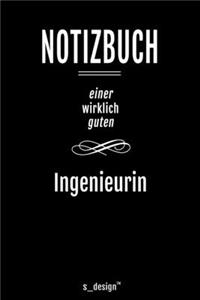 NOTIZBUCH

einer
wirklich
guten

Ingenieurin

s_design™